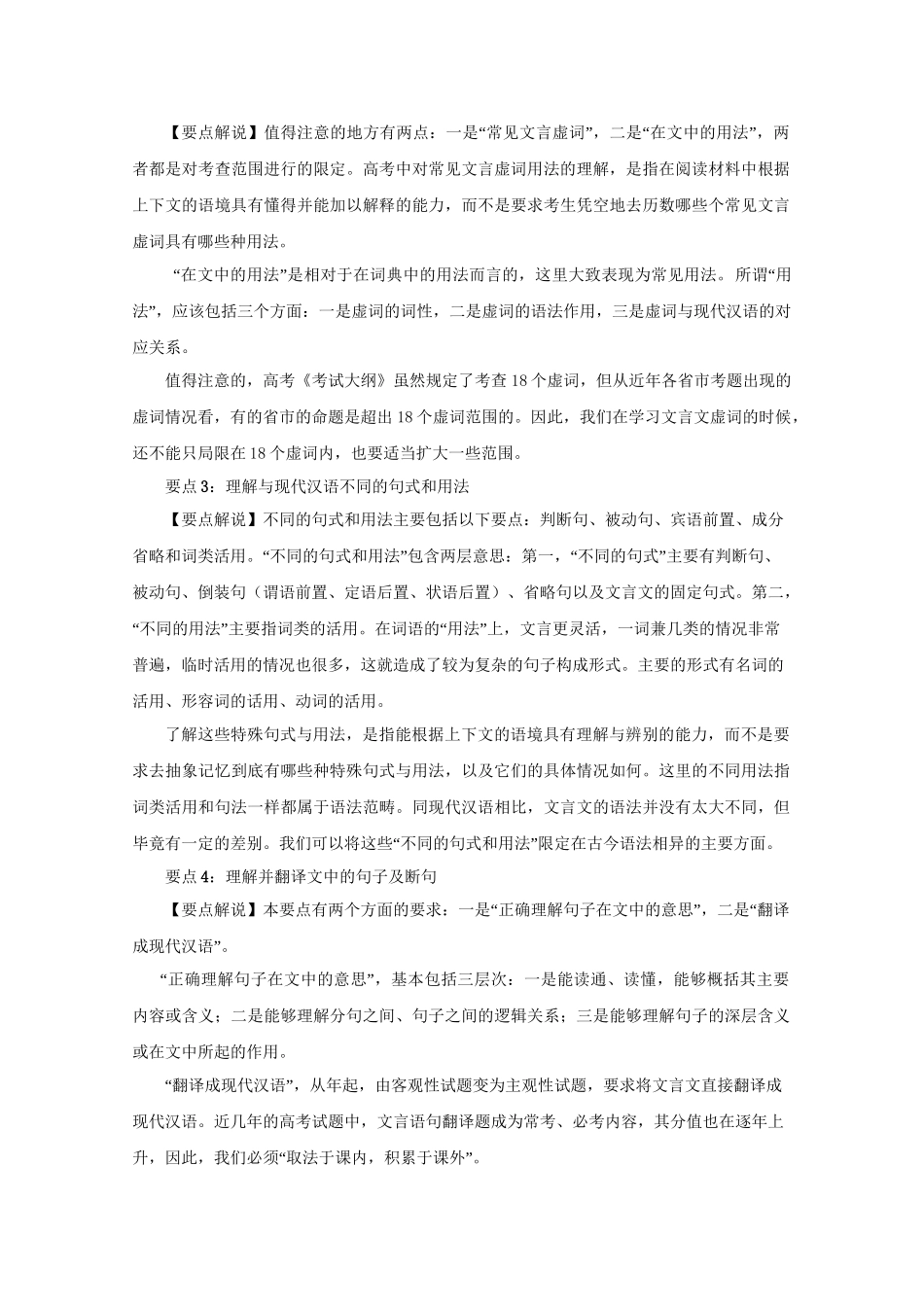 【要点解说】值得注意的地方有两点：一是“常见文言虚词”，二是“在文中的用法”，两者都是对考查范围进行的限定。高考中对常见文言虚词用法的理解，是指在阅读材料中根据上下文的语境具有懂得并能加以解释的能力，而不是要求考生凭空地去历数哪些个常见文言虚词具有哪些种用法。

“在文中的用法”是相对于在词典中的用法而言的，这里大致表现为常见用法。所谓“用法”，应该包括三个方面：一是虚词的词性，二是虚词的语法作用，三是虚词与现代汉语的对应关系。

值得注意的，高考《考试大纲》虽然规定了考查18个虚词，但从近年各省市考题出现的虚词情况看，有的省市的命题是超出18个虚词范围的。因此，我们在学习文言文虚词的时候，还不能只局限在18个虚词内，也要适当扩大一些范围。

要点3：理解与现代汉语不同的句式和用法

【要点解说】不同的句式和用法主要包括以下要点：判断句、被动句、宾语前置、成分省略和词类活用。“不同的句式和用法”包含两层意思：第一，“不同的句式”主要有判断句、被动句、倒装句（谓语前置、定语后置、状语后置）、省略句以及文言文的固定句式。第二，“不同的用法”主要指词类的活用。在词语的“用法”上，文言更灵活，一词兼几类的情况非常普遍，临时活用的情况也很多，这就造成了较为复杂的句子构成形式。主要的形式有名词的活用、形容词的话用、动词的活用。

了解这些特殊句式与用法，是指能根据上下文的语境具有理解与辨别的能力，而不是要求去抽象记忆到底有哪些种特殊句式与用法，以及它们的具体情况如何。这里的不同用法指词类活用和句法一样都属于语法范畴。同现代汉语相比，文言文的语法并没有太大不同，但毕竟有一定的差别。我们可以将这些“不同的句式和用法”限定在古今语法相异的主要方面。

要点4：理解并翻译文中的句子及断句

【要点解说】本要点有两个方面的要求：一是“正确理解句子在文中的意思”，二是“翻译成现代汉语”。

“正确理解句子在文中的意思”，基本包括三层次：一是能读通、读懂，能够概括其主要内容或含义；二是能够理解分句之间、句子之间的逻辑关系；三是能够理解句子的深层含义或在文中所起的作用。

“翻译成现代汉语”，从年起，由客观性试题变为主观性试题，要求将文言文直接翻译成现代汉语。近几年的高考试题中，文言语句翻译题成为常考、必考内容，其分值也在逐年上升，因此，我们必须“取法于课内，积累于课外”。